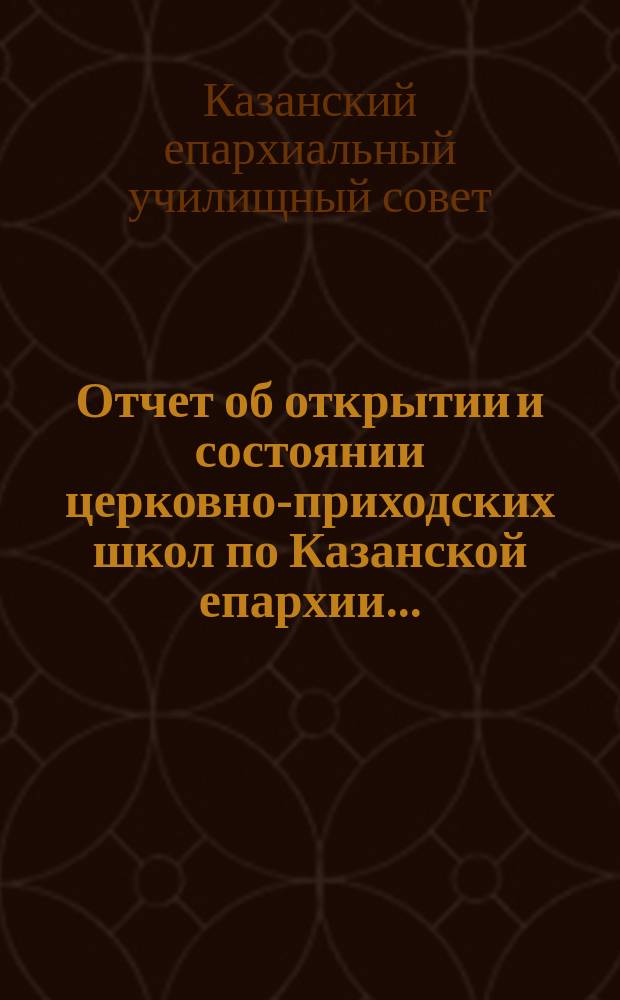 Казанский епархиальный училищный совет

Отчет об открытии и состоянии церковно-приходских школ по Казанской епархии...